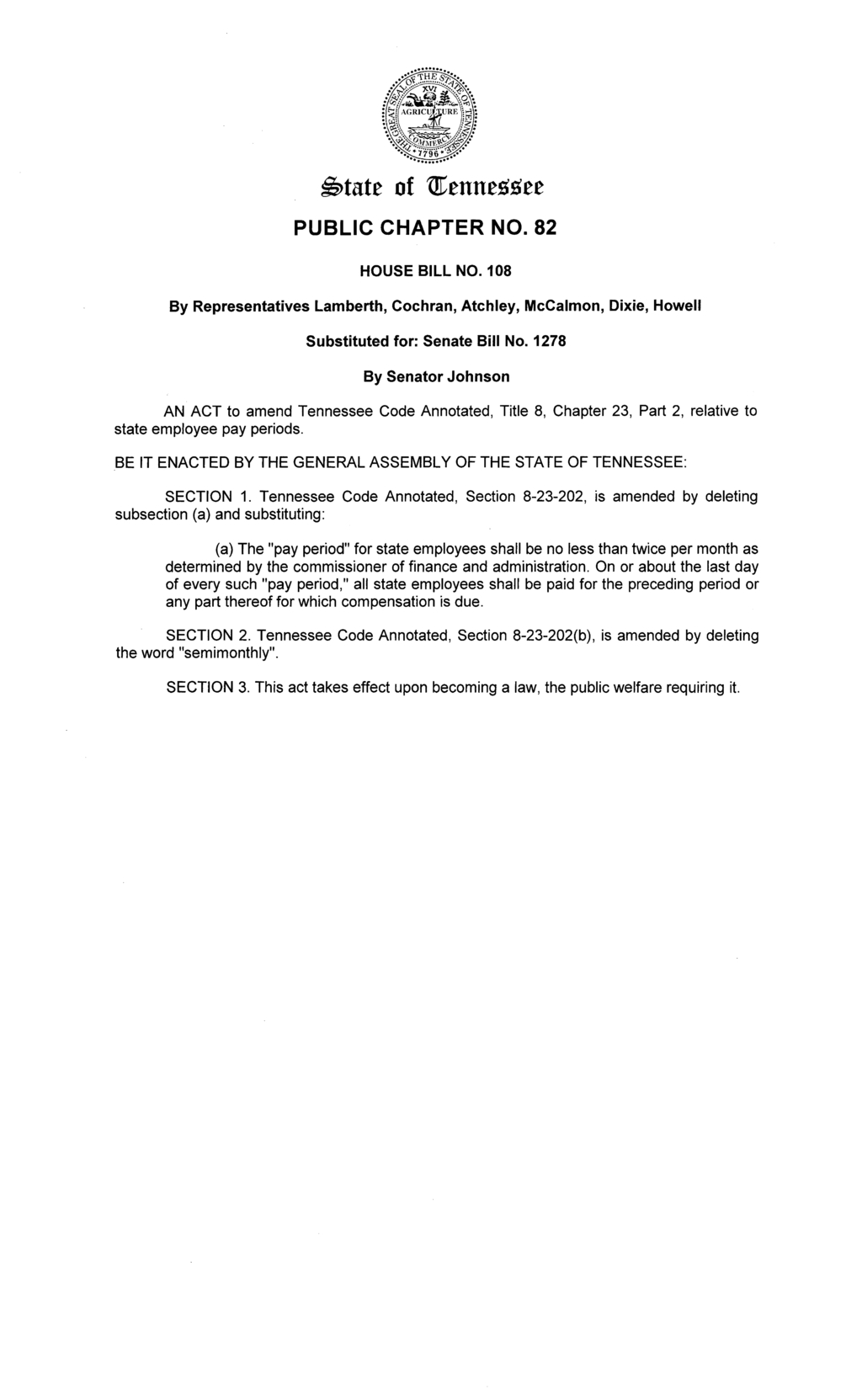 THE GREAT SEAL OF THE STATE OF TENNESSEE
XVI
AGRICULTURE
COMMERCE
1796

State of Tennessee

PUBLIC CHAPTER NO. 82

HOUSE BILL NO. 108

By Representatives Lamberth, Cochran, Atchley, McCalmon, Dixie, Howell

Substituted for: Senate Bill No. 1278

By Senator Johnson

AN ACT to amend Tennessee Code Annotated, Title 8, Chapter 23, Part 2, relative to state employee pay periods.

BE IT ENACTED BY THE GENERAL ASSEMBLY OF THE STATE OF TENNESSEE:

SECTION 1. Tennessee Code Annotated, Section 8-23-202, is amended by deleting subsection (a) and substituting:

(a) The "pay period" for state employees shall be no less than twice per month as determined by the commissioner of finance and administration. On or about the last day of every such "pay period," all state employees shall be paid for the preceding period or any part thereof for which compensation is due.

SECTION 2. Tennessee Code Annotated, Section 8-23-202(b), is amended by deleting the word "semimonthly".

SECTION 3. This act takes effect upon becoming a law, the public welfare requiring it.